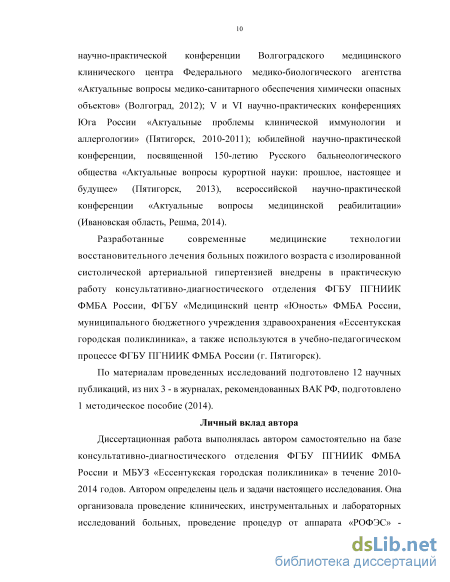 10

научно-практической конференции Волгоградского медицинского клинического центра Федерального медико-биологического агентства «Актуальные вопросы медико-санитарного обеспечения химически опасных объектов» (Волгоград, 2012); V и VI научно-практических конференциях Юга России «Актуальные проблемы клинической иммунологии и аллергологии» (Пятигорск, 2010-2011); юбилейной научно-практической конференции, посвященной 150-летию Русского бальнеологического общества «Актуальные вопросы курортной науки: прошлое, настоящее и будущее» (Пятигорск, 2013), всероссийской научно-практической конференции «Актуальные вопросы медицинской реабилитации» (Ивановская область, Решма, 2014).

Разработанные современные медицинские технологии восстановительного лечения больных пожилого возраста с изолированной систолической артериальной гипертензией внедрены в практическую работу консультативно-диагностического отделения ФГБУ ПГНИИК ФМБА России, ФГБУ «Медицинский центр «Юность» ФМБА России, муниципального бюджетного учреждения здравоохранения «Ессентукская городская поликлиника», а также используются в учебно-педагогическом процессе ФГБУ ПГНИИК ФМБА России (г. Пятигорск).

По материалам проведенных исследований подготовлено 12 научных публикаций, из них 3 - в журналах, рекомендованных ВАК РФ, подготовлено 1 методическое пособие (2014).

Личный вклад автора

Диссертационная работа выполнялась автором самостоятельно на базе консультативно-диагностического отделения ФГБУ ПГНИИК ФМБА России и МБУЗ «Ессентукская городская поликлиника» в течение 2010-2014 годов. Автором определены цель и задачи настоящего исследования. Она организовала проведение клинических, инструментальных и лабораторных исследований больных, проведение процедур от аппарата «РОФЭС» -

dsLib.net
библиотека диссертаций